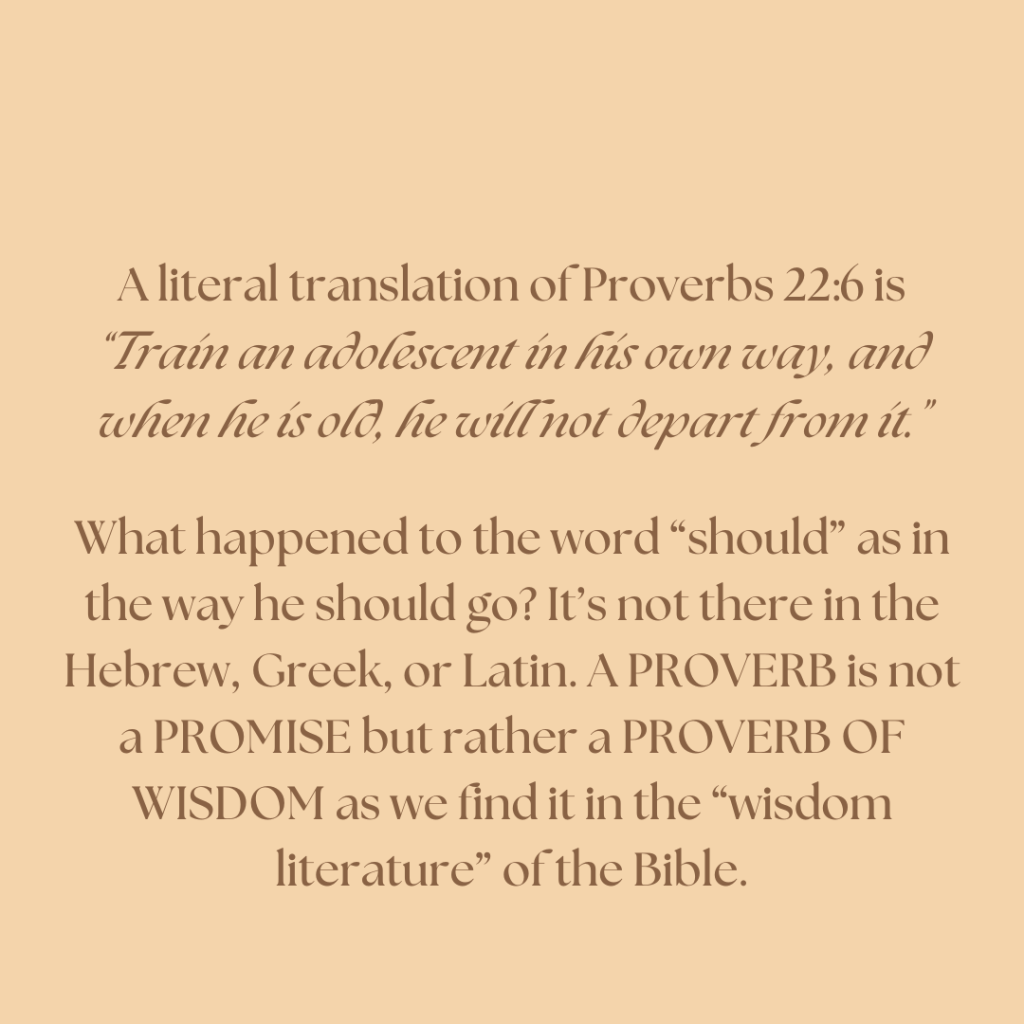 A literal translation of Proverbs 22:6 is "Train an adolescent in his own way, and when he is old, he will not depart from it."

What happened to the word "should" as in the way he should go? It's not there in the Hebrew, Greek, or Latin. A PROVERB is not a PROMISE but rather a PROVERB OF WISDOM as we find it in the "wisdom literature" of the Bible.